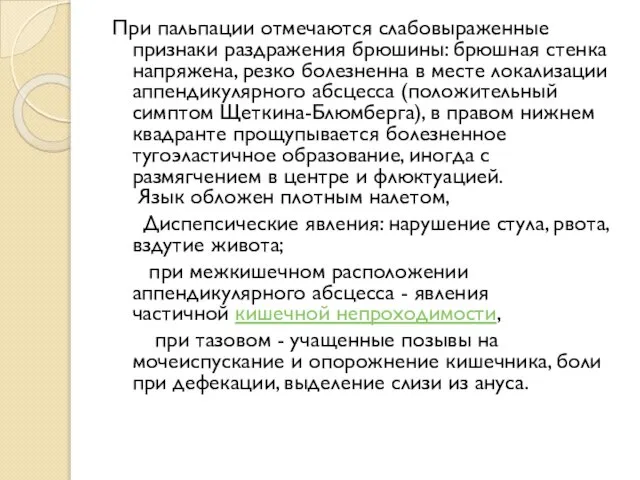 При пальпации отмечаются слабовыраженные признаки раздражения брюшины: брюшная стенка напряжена, резко болезненна в месте локализации аппендикулярного абсцесса (положительный симптом Щеткина-Блюмберга), в правом нижнем квадранте прощупывается болезненное тугоэластичное образование, иногда с размягчением в центре и флюктуацией.
Язык обложен плотным налетом,

Диспепсические явления: нарушение стула, рвота, вздутие живота;

при межкишечном расположении аппендикулярного абсцесса - явления частичной кишечной непроходимости,

при тазовом - учащенные позывы на мочеиспускание и опорожнение кишечника, боли при дефекации, выделение слизи из ануса.